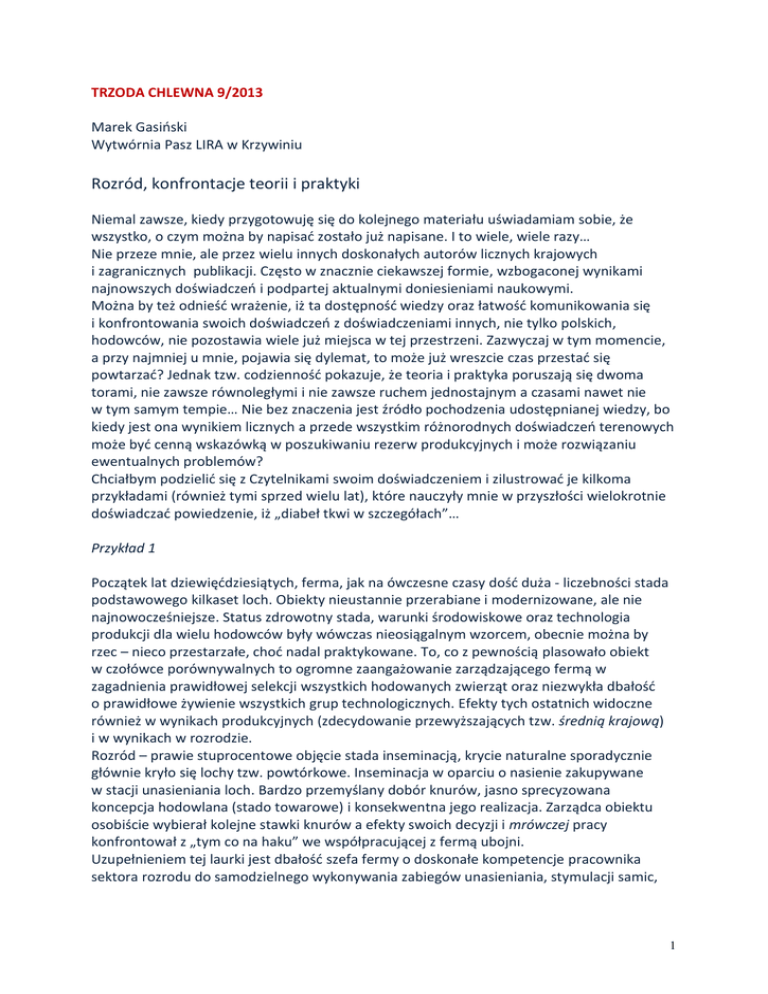 TRZODA CHLEWNA 9/2013

Marek Gasiński
Wytwórnia Pasz LIRA w Krzywiniu

Rozród, konfrontacje teorii i praktyki

Niemal zawsze, kiedy przygotowuję się do kolejnego materiału uświadamiam sobie, że wszystko, o czym można by napisać zostało już napisane. I to wiele, wiele razy…
Nie przeze mnie, ale przez wielu innych doskonałych autorów licznych krajowych i zagranicznych publikacji. Często w znacznie ciekawszej formie, wzbogaconej wynikami najnowszych doświadczeń i podpartej aktualnymi doniesieniami naukowymi.
Można by też odnieść wrażenie, iż ta dostępność wiedzy oraz łatwość komunikowania się i konfrontowania swoich doświadczeń z doświadczeniami innych, nie tylko polskich, hodowców, nie pozostawia wiele już miejsca w tej przestrzeni. Zazwyczaj w tym momencie, a przy najmniej u mnie, pojawia się dylemat, to może już wreszcie czas przestać się powtarzać? Jednak tzw. codzienność pokazuje, że teoria i praktyka poruszają się dwoma torami, nie zawsze równoległymi i nie zawsze ruchem jednostajnym a czasami nawet nie w tym samym tempie… Nie bez znaczenia jest źródło pochodzenia udostępnianej wiedzy, bo kiedy jest ona wynikiem licznych a przede wszystkim różnorodnych doświadczeń terenowych może być cenną wskazówką w poszukiwaniu rezerw produkcyjnych i może rozwiązaniu ewentualnych problemów?
Chciałbym podzielić się z Czytelnikami swoim doświadczeniem i zilustrować je kilkoma przykładami (również tymi sprzed wielu lat), które nauczyły mnie w przyszłości wielokrotnie doświadczać powiedzenie, iż „diabeł tkwi w szczegółach”…

Przykład 1

Początek lat dziewięćdziesiątych, ferma, jak na ówczesne czasy dość duża - liczebności stada podstawowego kilkaset loch. Obiekty nieustannie przerabiane i modernizowane, ale nie najnowocześniejsze. Status zdrowotny stada, warunki środowiskowe oraz technologia produkcji dla wielu hodowców były wówczas nieosiągalnym wzorcem, obecnie można by rzec – nieco przestarzałe, choć nadal praktykowane. To, co z pewnością plasowało obiekt w czołówce porównywalnych to ogromne zaangażowanie zarządzającego fermą w zagadnienia prawidłowej selekcji wszystkich hodowanych zwierząt oraz niezwykła dbałość o prawidłowe żywienie wszystkich grup technologicznych. Efekty tych ostatnich widoczne również w wynikach produkcyjnych (zdecydowanie przewyższających tzw. średnią krajową) i w wynikach w rozrodzie.
Rozród – prawie stuprocentowe objęcie stada inseminacją, krycie naturalne sporadycznie głównie kryło się lochy tzw. powtórkowe. Inseminacja w oparciu o nasienie zakupywane w stacji unasieniania loch. Bardzo przemyślany dobór knurów, jasno sprecyzowana koncepcja hodowlana (stado towarowe) i konsekwentna jego realizacja. Zarządca obiektu osobiście wybierał kolejne stawki knurów a efekty swoich decyzji i mrówczej pracy konfrontował z „tym co na haku” we współpracującej z fermą ubojni.
Uzupełnieniem tej laurki jest dbałość szefa fermy o doskonałe kompetencje pracownika sektora rozrodu do samodzielnego wykonywania zabiegów unasieniania, stymulacji samic,

1